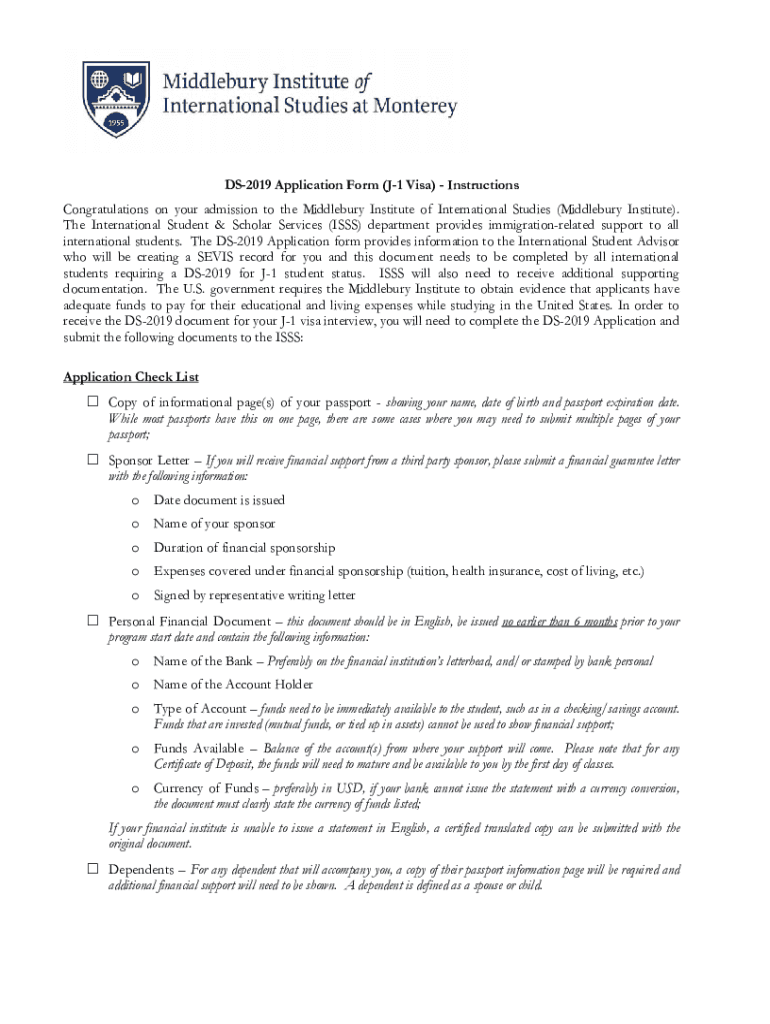 1955

Middlebury Institute of International Studies at Monterey

DS-2019 Application Form (J-1 Visa) - Instructions

Congratulations on your admission to the Middlebury Institute of International Studies (Middlebury Institute). The International Student & Scholar Services (ISSS) department provides immigration-related support to all international students. The DS-2019 Application form provides information to the International Student Advisor who will be creating a SEVIS record for you and this document needs to be completed by all international students requiring a DS-2019 for J-1 student status. ISSS will also need to receive additional supporting documentation. The U.S. government requires the Middlebury Institute to obtain evidence that applicants have adequate funds to pay for their educational and living expenses while studying in the United States. In order to receive the DS-2019 document for your J-1 visa interview, you will need to complete the DS-2019 Application and submit the following documents to the ISSS:

Application Check List

☐ Copy of informational page(s) of your passport - showing your name, date of birth and passport expiration date. While most passports have this on one page, there are some cases where you may need to submit multiple pages of your passport;

☐ Sponsor Letter – If you will receive financial support from a third party sponsor, please submit a financial guarantee letter with the following information:

o Date document is issued

o Name of your sponsor

o Duration of financial sponsorship

o Expenses covered under financial sponsorship (tuition, health insurance, cost of living, etc.)

o Signed by representative writing letter

☐ Personal Financial Document – this document should be in English, be issued no earlier than 6 months prior to your program start date and contain the following information:

o Name of the Bank – Preferably on the financial institution's letterhead, and/or stamped by bank personal

o Name of the Account Holder

o Type of Account – funds need to be immediately available to the student, such as in a checking/savings account. Funds that are invested (mutual funds, or tied up in assets) cannot be used to show financial support;

o Funds Available – Balance of the account(s) from where your support will come. Please note that for any Certificate of Deposit, the funds will need to mature and be available to you by the first day of classes.

o Currency of Funds – preferably in USD, if your bank cannot issue the statement with a currency conversion, the document must clearly state the currency of funds listed;

If your financial institute is unable to issue a statement in English, a certified translated copy can be submitted with the original document.

☐ Dependents – For any dependent that will accompany you, a copy of their passport information page will be required and additional financial support will need to be shown. A dependent is defined as a spouse or child.